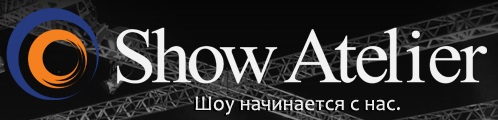 Show Atelier

Шоу начинается с нас.